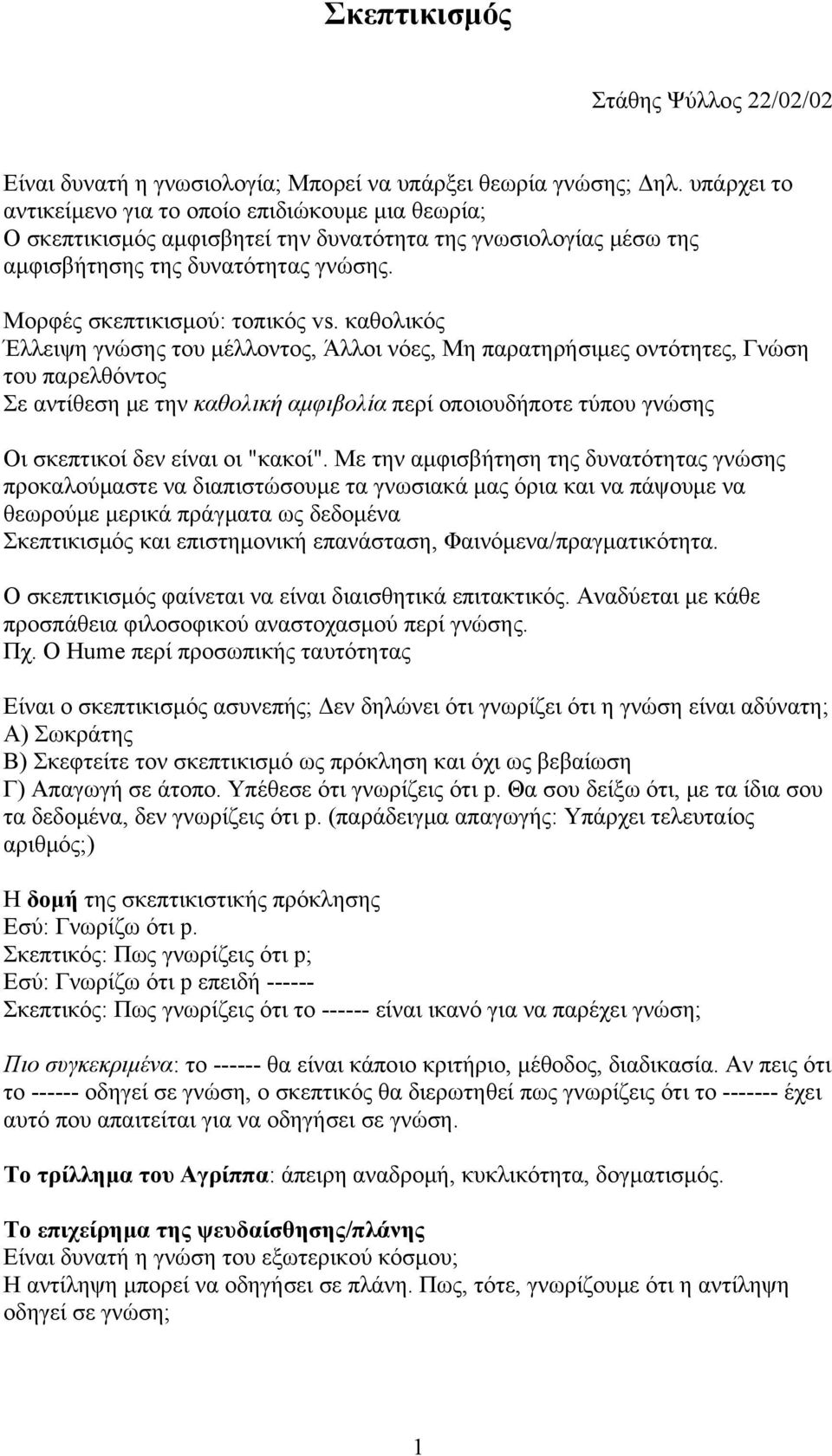 Σκεπτικισμός

Στάθης Ψύλλος 22/02/02

Είναι δυνατή η γνωσιολογία; Μπορεί να υπάρξει θεωρία γνώσης; Δηλ. υπάρχει το αντικείμενο για το οποίο επιδιώκουμε μια θεωρία;
Ο σκεπτικισμός αμφισβητεί την δυνατότητα της γνωσιολογίας μέσω της αμφισβήτησης της δυνατότητας γνώσης.

Μορφές σκεπτικισμού: τοπικός vs. καθολικός
Έλλειψη γνώσης του μέλλοντος, Άλλοι νόες, Μη παρατηρήσιμες οντότητες, Γνώση του παρελθόντος
Σε αντίθεση με την καθολική αμφιβολία περί οποιουδήποτε τύπου γνώσης

Οι σκεπτικοί δεν είναι οι "κακοί". Με την αμφισβήτηση της δυνατότητας γνώσης προκαλούμαστε να διαπιστώσουμε τα γνωσιακά μας όρια και να πάψουμε να θεωρούμε μερικά πράγματα ως δεδομένα
Σκεπτικισμός και επιστημονική επανάσταση, Φαινόμενα/πραγματικότητα.

Ο σκεπτικισμός φαίνεται να είναι διαισθητικά επιτακτικός. Αναδύεται με κάθε προσπάθεια φιλοσοφικού αναστοχασμού περί γνώσης.
Πχ. Ο Hume περί προσωπικής ταυτότητας

Είναι ο σκεπτικισμός ασυνεπής; Δεν δηλώνει ότι γνωρίζει ότι η γνώση είναι αδύνατη;
Α) Σωκράτης
Β) Σκεφτείτε τον σκεπτικισμό ως πρόκληση και όχι ως βεβαίωση
Γ) Απαγωγή σε άτοπο. Υπέθεσε ότι γνωρίζεις ότι p. Θα σου δείξω ότι, με τα ίδια σου τα δεδομένα, δεν γνωρίζεις ότι p. (παράδειγμα απαγωγής: Υπάρχει τελευταίος αριθμός;)

Η δομή της σκεπτικιστικής πρόκλησης
Εσύ: Γνωρίζω ότι p.
Σκεπτικός: Πως γνωρίζεις ότι p;
Εσύ: Γνωρίζω ότι p επειδή ------
Σκεπτικός: Πως γνωρίζεις ότι το ------ είναι ικανό για να παρέχει γνώση;

Πιο συγκεκριμένα: το ------ θα είναι κάποιο κριτήριο, μέθοδος, διαδικασία. Αν πεις ότι το ------ οδηγεί σε γνώση, ο σκεπτικός θα διερωτηθεί πως γνωρίζεις ότι το ------- έχει αυτό που απαιτείται για να οδηγήσει σε γνώση.

Το τρίλλημα του Αγρίππα: άπειρη αναδρομή, κυκλικότητα, δογματισμός.

Το επιχείρημα της ψευδαίσθησης/πλάνης
Είναι δυνατή η γνώση του εξωτερικού κόσμου;
Η αντίληψη μπορεί να οδηγήσει σε πλάνη. Πως, τότε, γνωρίζουμε ότι η αντίληψη οδηγεί σε γνώση;

1